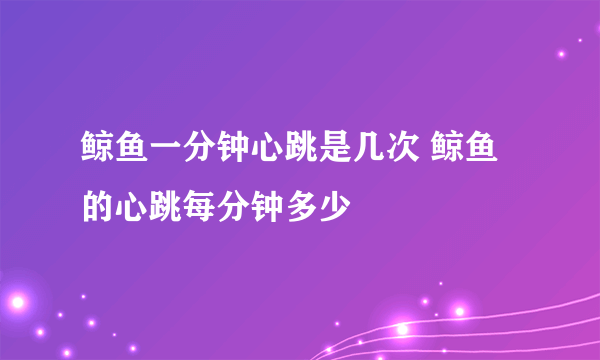 鲸鱼一分钟心跳是几次 鲸鱼的心跳每分钟多少